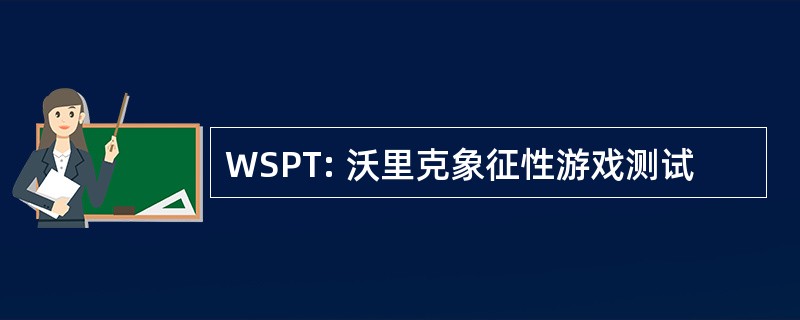 WSPT: 沃里克象征性游戏测试